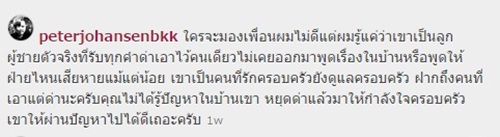 peterjohansenbkk ใครจะมองเพื่อนผมไม่ดีแต่ผมรู้แค่ว่าเขาเป็นลูกผู้ชายตัวจริงที่รับทุกคำด่าเอาไว้คนเดียวไม่เคยออกมาพูดเรื่องในบ้านหรือพูดให้ฝ่ายไหนเสียหายแม้แต่น้อย เขาเป็นคนที่รักครอบครัวยังดูแลครอบครัว ฝากถึงคนที่เอาแต่ด่านะครับคุณไม่ได้รู้ปัญหาในบ้านเขา หยุดด่าแล้วมาให้กำลังใจครอบครัวเขาให้ผ่านปัญหาไปได้ดีเถอะครับ 1w